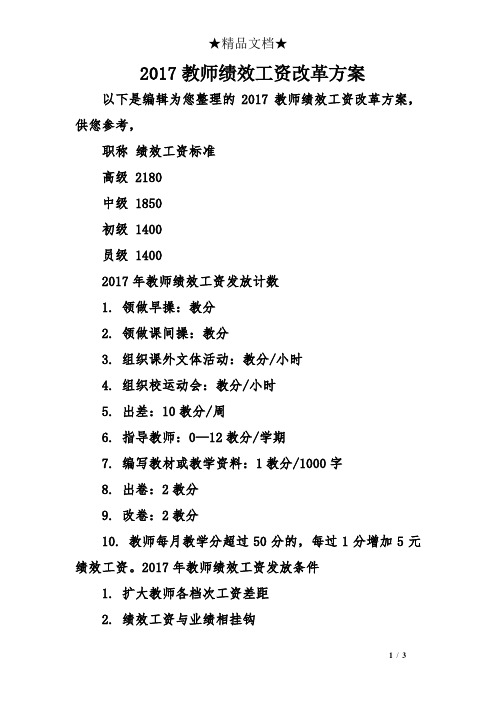 ★精品文档★

2017 教师绩效工资改革方案

以下是编辑为您整理的 2017 教师绩效工资改革方案，供您参考，

职称 绩效工资标准

高级 2180

中级 1850

初级 1400

员级 1400

2017 年教师绩效工资发放计数

1. 领做早操：教分

2. 领做课间操：教分

3. 组织课外文体活动：教分/小时

4. 组织校运动会：教分/小时

5. 出差：10 教分/周

6. 指导教师：0—12 教分/学期

7. 编写教材或教学资料：1 教分/1000 字

8. 出卷：2 教分

9. 改卷：2 教分

10. 教师每月教学分超过 50 分的，每过 1 分增加 5 元绩效工资。2017 年教师绩效工资发放条件

1. 扩大教师各档次工资差距

2. 绩效工资与业绩相挂钩

1 / 3